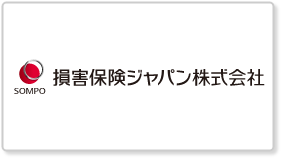 SOMPO
損害保険ジャパン株式会社